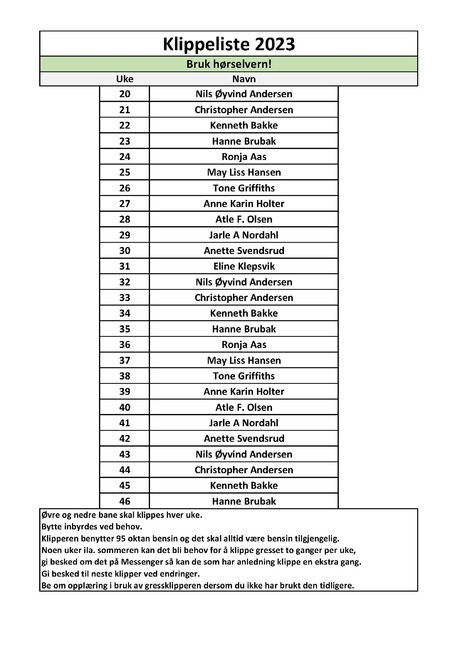 Klippeliste 2023

Bruk hørselvern!

| Uke | Navn |
|---|---|
| 20 | Nils Øyvind Andersen |
| 21 | Christopher Andersen |
| 22 | Kenneth Bakke |
| 23 | Hanne Brubak |
| 24 | Ronja Aas |
| 25 | May Liss Hansen |
| 26 | Tone Griffiths |
| 27 | Anne Karin Holter |
| 28 | Atle F. Olsen |
| 29 | Jarle A Nordahl |
| 30 | Anette Svendsrud |
| 31 | Eline Klepsvik |
| 32 | Nils Øyvind Andersen |
| 33 | Christopher Andersen |
| 34 | Kenneth Bakke |
| 35 | Hanne Brubak |
| 36 | Ronja Aas |
| 37 | May Liss Hansen |
| 38 | Tone Griffiths |
| 39 | Anne Karin Holter |
| 40 | Atle F. Olsen |
| 41 | Jarle A Nordahl |
| 42 | Anette Svendsrud |
| 43 | Nils Øyvind Andersen |
| 44 | Christopher Andersen |
| 45 | Kenneth Bakke |
| 46 | Hanne Brubak |

Øvre og nedre bane skal klippes hver uke.
Bytte inbyrdes ved behov.
Klipperen benytter 95 oktan bensin og det skal alltid være bensin tilgjengelig.
Noen uker ila. sommeren kan det bli behov for å klippe gresset to ganger per uke, gi besked om det på Messenger så kan de som har anledning klippe en ekstra gang.
Gi besked til neste klipper ved endringer.
Be om opplæring i bruk av gressklipperen dersom du ikke har brukt den tidligere.